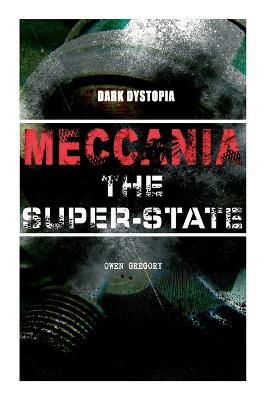 DARK DYSTOPIA

MECCANIA THE SUPER-STATE

OWEN GREGORY